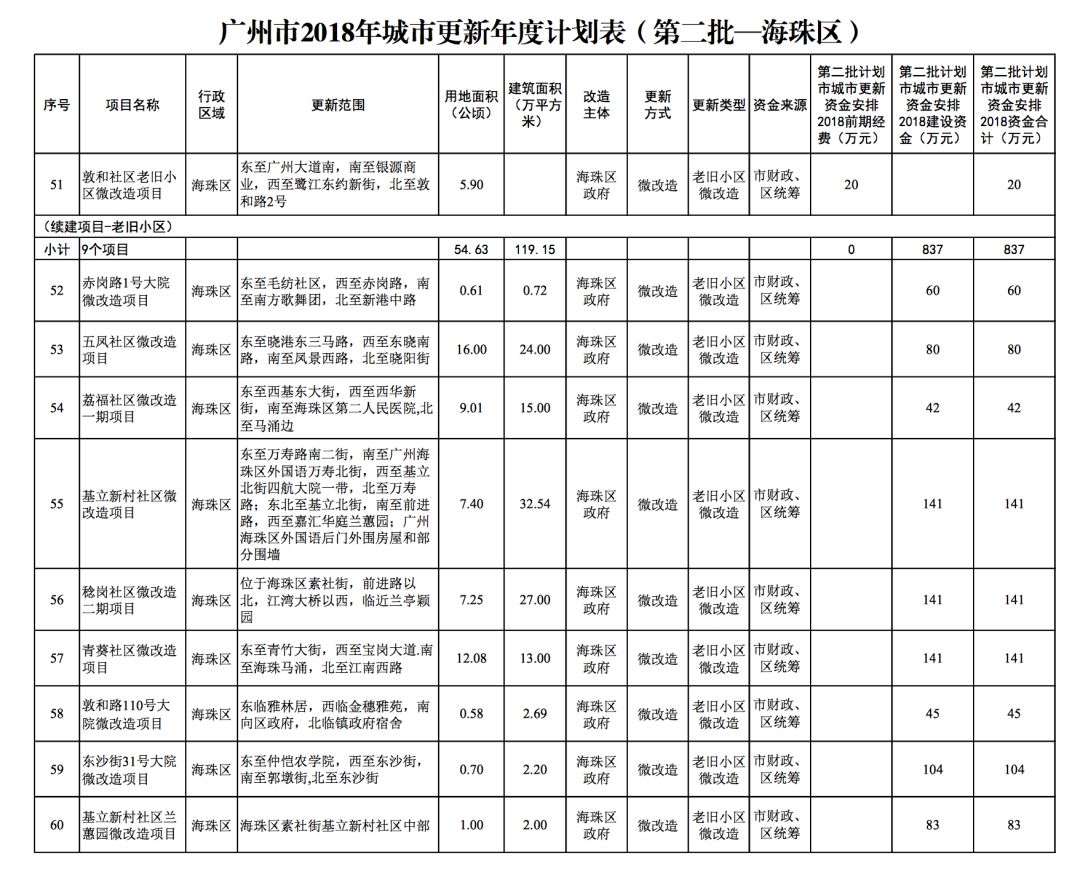 广州市2018年城市更新年度计划表（第二批—海珠区）

| 序号 | 项目名称 | 行政区域 | 更新范围 | 用地面积（公顷） | 建筑面积（万平方米） | 改造主体 | 更新方式 | 更新类型 | 资金来源 | 第二批计划市城市更新资金安排2018前期经费（万元） | 第二批计划市城市更新资金安排2018建设资金（万元） | 第二批计划市城市更新资金安排2018资金合计（万元） |
|---|---|---|---|---|---|---|---|---|---|---|---|---|
| 51 | 敦和社区老旧小区微改造项目 | 海珠区 | 东至广州大道南，南至银源商业，西至鹭江东约新街，北至敦和路2号 | 5.90 | | 海珠区政府 | 微改造 | 老旧小区微改造 | 市财政、区统筹 | 20 | | 20 |
| （续建项目-老旧小区） | | | | | | | | | | | | |
| 小计 | 9个项目 | | | 54.63 | 119.15 | | | | | 0 | 837 | 837 |
| 52 | 赤岗路1号大院微改造项目 | 海珠区 | 东至毛纺社区，西至赤岗路，南至南方歌舞团，北至新港中路 | 0.61 | 0.72 | 海珠区政府 | 微改造 | 老旧小区微改造 | 市财政、区统筹 | | 60 | 60 |
| 53 | 五凤社区微改造项目 | 海珠区 | 东至晓港东三马路，西至东晓南路，南至凤景西路，北至晓阳街 | 16.00 | 24.00 | 海珠区政府 | 微改造 | 老旧小区微改造 | 市财政、区统筹 | | 80 | 80 |
| 54 | 荔福社区微改造一期项目 | 海珠区 | 东至西基东大街，西至西华新街，南至海珠区第二人民医院,北至马涌边 | 9.01 | 15.00 | 海珠区政府 | 微改造 | 老旧小区微改造 | 市财政、区统筹 | | 42 | 42 |
| 55 | 基立新村社区微改造项目 | 海珠区 | 东至万寿路南二街，南至广州海珠区外国语万寿北街，西至基立北街四航大院一带，北至万寿路；东北至基立北街，南至前进路，西至嘉汇华庭兰蕙园；广州海珠区外国语后门外围房屋和部分围墙 | 7.40 | 32.54 | 海珠区政府 | 微改造 | 老旧小区微改造 | 市财政、区统筹 | | 141 | 141 |
| 56 | 稔岗社区微改造二期项目 | 海珠区 | 位于海珠区素社街，前进路以北，江湾大桥以西，临近兰亭颖园 | 7.25 | 27.00 | 海珠区政府 | 微改造 | 老旧小区微改造 | 市财政、区统筹 | | 141 | 141 |
| 57 | 青葵社区微改造项目 | 海珠区 | 东至青竹大街，西至宝岗大道.南至海珠马涌，北至江南西路 | 12.08 | 13.00 | 海珠区政府 | 微改造 | 老旧小区微改造 | 市财政、区统筹 | | 141 | 141 |
| 58 | 敦和路110号大院微改造项目 | 海珠区 | 东临雅林居，西临金穗雅苑，南向区政府，北临镇政府宿舍 | 0.58 | 2.69 | 海珠区政府 | 微改造 | 老旧小区微改造 | 市财政、区统筹 | | 45 | 45 |
| 59 | 东沙街31号大院微改造项目 | 海珠区 | 东至仲恺农学院，西至东沙街，南至郭墩街,北至东沙街 | 0.70 | 2.20 | 海珠区政府 | 微改造 | 老旧小区微改造 | 市财政、区统筹 | | 104 | 104 |
| 60 | 基立新村社区兰蕙园微改造项目 | 海珠区 | 海珠区素社街基立新村社区中部 | 1.00 | 2.00 | 海珠区政府 | 微改造 | 老旧小区微改造 | 市财政、区统筹 | | 83 | 83 |